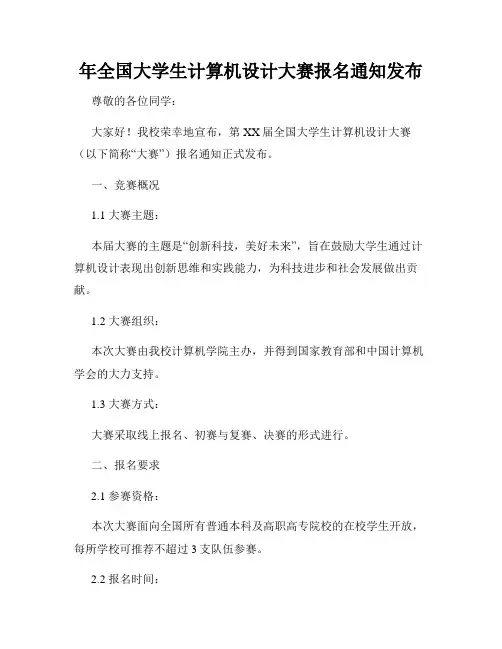 年全国大学生计算机设计大赛报名通知发布

尊敬的各位同学：

大家好！我校荣幸地宣布，第XX届全国大学生计算机设计大赛（以下简称“大赛”）报名通知正式发布。

一、竞赛概况

1.1 大赛主题：

本届大赛的主题是“创新科技，美好未来”，旨在鼓励大学生通过计算机设计表现出创新思维和实践能力，为科技进步和社会发展做出贡献。

1.2 大赛组织：

本次大赛由我校计算机学院主办，并得到国家教育部和中国计算机学会的大力支持。

1.3 大赛方式：

大赛采取线上报名、初赛与复赛、决赛的形式进行。

二、报名要求

2.1 参赛资格：

本次大赛面向全国所有普通本科及高职高专院校的在校学生开放，每所学校可推荐不超过3支队伍参赛。

2.2 报名时间：